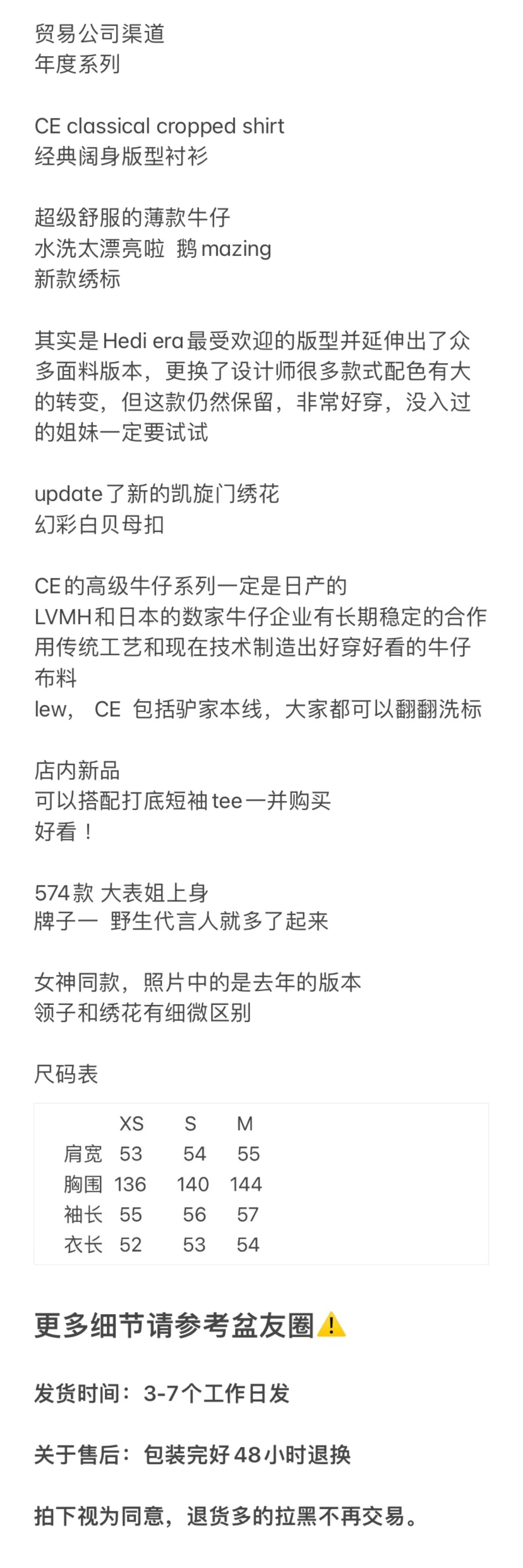 贸易公司渠道
年度系列

CE classical cropped shirt
经典阔身版型衬衫

超级舒服的薄款牛仔
水洗太漂亮啦 鹅mazing
新款绣标

其实是Hedi era最受欢迎的版型并延伸出了众多面料版本，更换了设计师很多款式配色有大的转变，但这款仍然保留，非常好穿，没入过的姐妹一定要试试

update了新的凯旋门绣花
幻彩白贝母扣

CE的高级牛仔系列一定是日产的
LVMH和日本的数家牛仔企业有长期稳定的合作
用传统工艺和现在技术制造出好穿好看的牛仔布料
lew， CE 包括驴家本线，大家都可以翻翻洗标

店内新品
可以搭配打底短袖tee一并购买
好看！

574款 大表姐上身
牌子一 野生代言人就多了起来

女神同款，照片中的是去年的版本
领子和绣花有细微区别

尺码表

| | XS | S | M |
|---|---|---|---|
| 肩宽 | 53 | 54 | 55 |
| 胸围 | 136 | 140 | 144 |
| 袖长 | 55 | 56 | 57 |
| 衣长 | 52 | 53 | 54 |

更多细节请参考盆友圈⚠️

发货时间：3-7个工作日发

关于售后：包装完好48小时退换

拍下视为同意，退货多的拉黑不再交易。